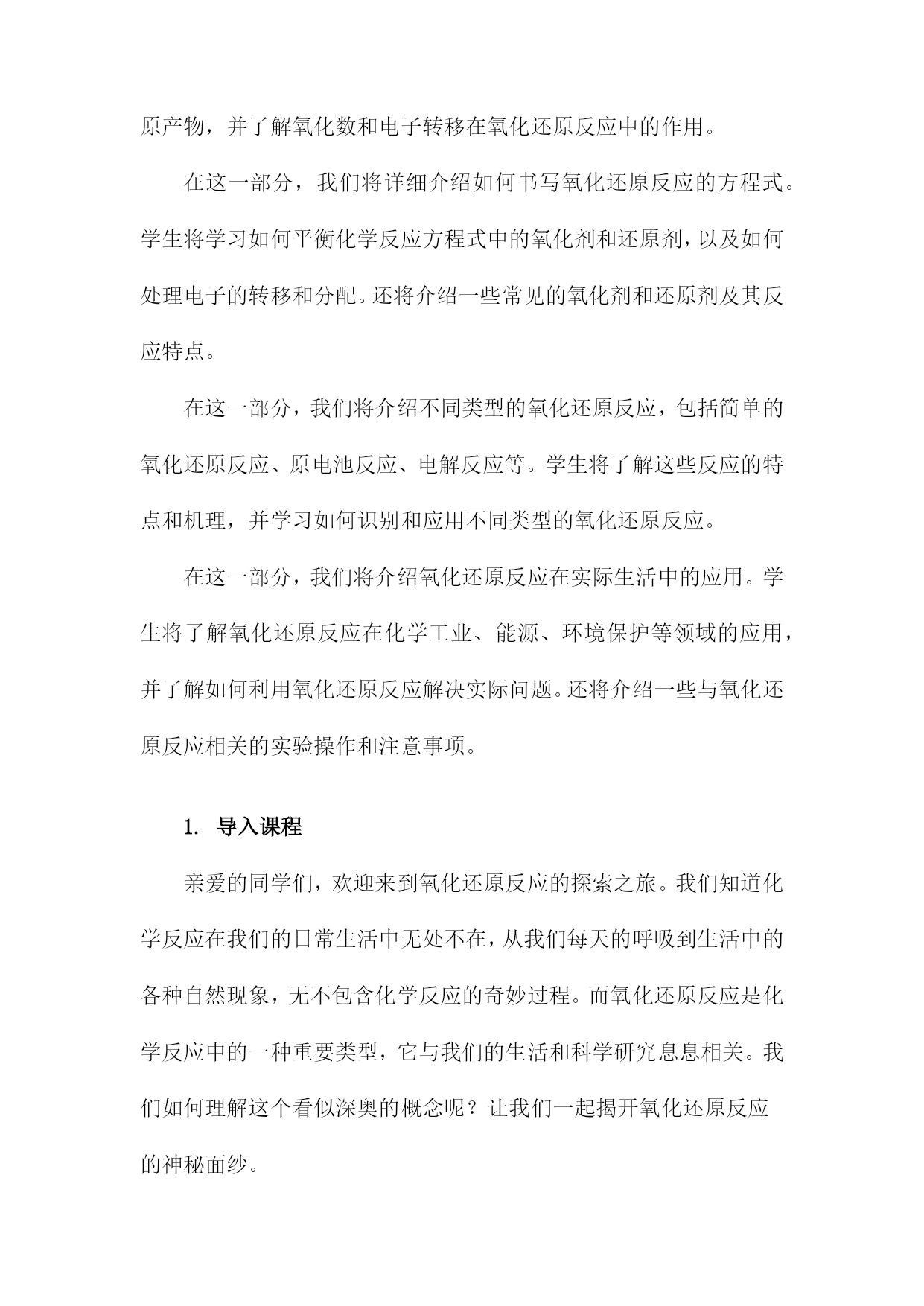 原产物，并了解氧化数和电子转移在氧化还原反应中的作用。

在这一部分，我们将详细介绍如何书写氧化还原反应的方程式。学生将学习如何平衡化学反应方程式中的氧化剂和还原剂，以及如何处理电子的转移和分配。还将介绍一些常见的氧化剂和还原剂及其反应特点。

在这一部分，我们将介绍不同类型的氧化还原反应，包括简单的氧化还原反应、原电池反应、电解反应等。学生将了解这些反应的特点和机理，并学习如何识别和应用不同类型的氧化还原反应。

在这一部分，我们将介绍氧化还原反应在实际生活中的应用。学生将了解氧化还原反应在化学工业、能源、环境保护等领域的应用，并了解如何利用氧化还原反应解决实际问题。还将介绍一些与氧化还原反应相关的实验操作和注意事项。

1. 导入课程

亲爱的同学们，欢迎来到氧化还原反应的探索之旅。我们知道化学反应在我们的日常生活中无处不在，从我们每天的呼吸到生活中的各种自然现象，无不包含化学反应的奇妙过程。而氧化还原反应是化学反应中的一种重要类型，它与我们的生活和科学研究息息相关。我们如何理解这个看似深奥的概念呢？让我们一起揭开氧化还原反应的神秘面纱。